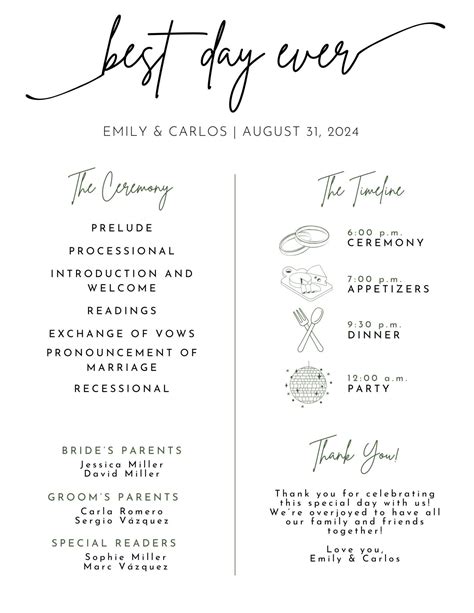 best day ever

EMILY & CARLOS | AUGUST 31, 2024

The Ceremony

PRELUDE

PROCESSIONAL

INTRODUCTION AND WELCOME

READINGS

EXCHANGE OF VOWS

PRONOUNCEMENT OF MARRIAGE

RECESSIONAL

BRIDE'S PARENTS
Jessica Miller
David Miller

GROOM'S PARENTS
Carla Romero
Sergio Vázquez

SPECIAL READERS
Sophie Miller
Marc Vázquez

The Timeline

6:00 p.m.
CEREMONY

7:00 p.m.
APPETIZERS

9:30 p.m.
DINNER

12:00 a.m.
PARTY

Thank You!

Thank you for celebrating this special day with us! We're overjoyed to have all our family and friends together!

Love you,
Emily & Carlos